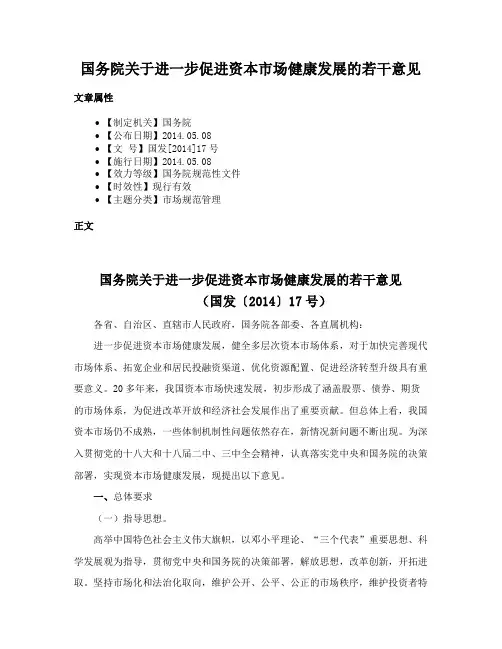 国务院关于进一步促进资本市场健康发展的若干意见

文章属性

• 【制定机关】国务院
• 【公布日期】2014.05.08
• 【文　号】国发[2014]17号
• 【施行日期】2014.05.08
• 【效力等级】国务院规范性文件
• 【时效性】现行有效
• 【主题分类】市场规范管理

正文

国务院关于进一步促进资本市场健康发展的若干意见
（国发〔2014〕17号）

各省、自治区、直辖市人民政府，国务院各部委、各直属机构：

进一步促进资本市场健康发展，健全多层次资本市场体系，对于加快完善现代市场体系、拓宽企业和居民投融资渠道、优化资源配置、促进经济转型升级具有重要意义。20多年来，我国资本市场快速发展，初步形成了涵盖股票、债券、期货的市场体系，为促进改革开放和经济社会发展作出了重要贡献。但总体上看，我国资本市场仍不成熟，一些体制机制性问题依然存在，新情况新问题不断出现。为深入贯彻党的十八大和十八届二中、三中全会精神，认真落实党中央和国务院的决策部署，实现资本市场健康发展，现提出以下意见。

一、总体要求

（一）指导思想。

高举中国特色社会主义伟大旗帜，以邓小平理论、“三个代表”重要思想、科学发展观为指导，贯彻党中央和国务院的决策部署，解放思想，改革创新，开拓进取。坚持市场化和法治化取向，维护公开、公平、公正的市场秩序，维护投资者特